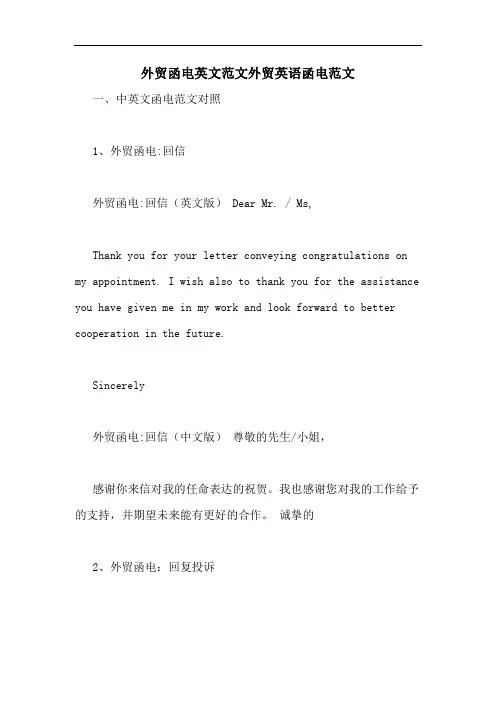 外贸函电英文范文外贸英语函电范文

一、中英文函电范文对照

1、外贸函电:回信

外贸函电:回信（英文版） Dear Mr. / Ms,

Thank you for your letter conveying congratulations on my appointment. I wish also to thank you for the assistance you have given me in my work and look forward to better cooperation in the future.

Sincerely

外贸函电:回信（中文版） 尊敬的先生/小姐，

感谢你来信对我的任命表达的祝贺。我也感谢您对我的工作给予的支持，并期望未来能有更好的合作。 诚挚的

2、外贸函电：回复投诉